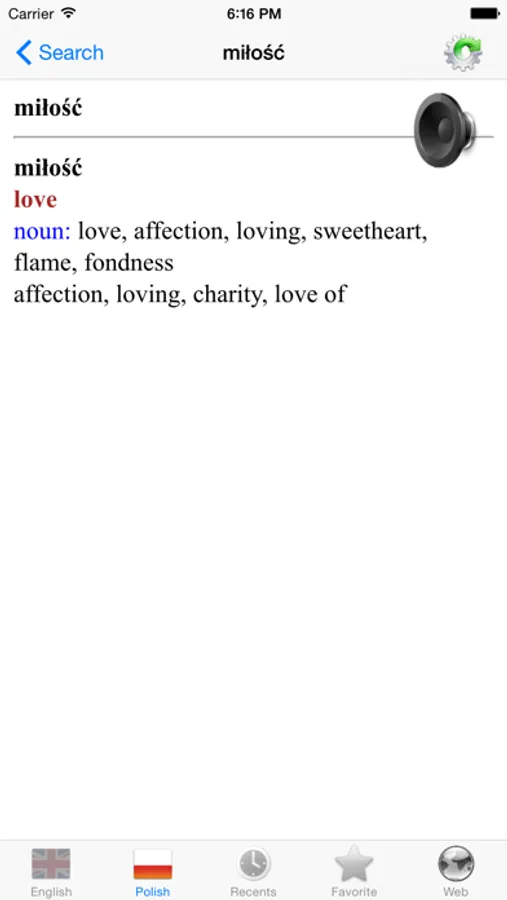 Carrier 6:16 PM

Search miłość

miłość

miłość
love
noun: love, affection, loving, sweetheart, flame, fondness
affection, loving, charity, love of

English Polish Recents Favorite Web